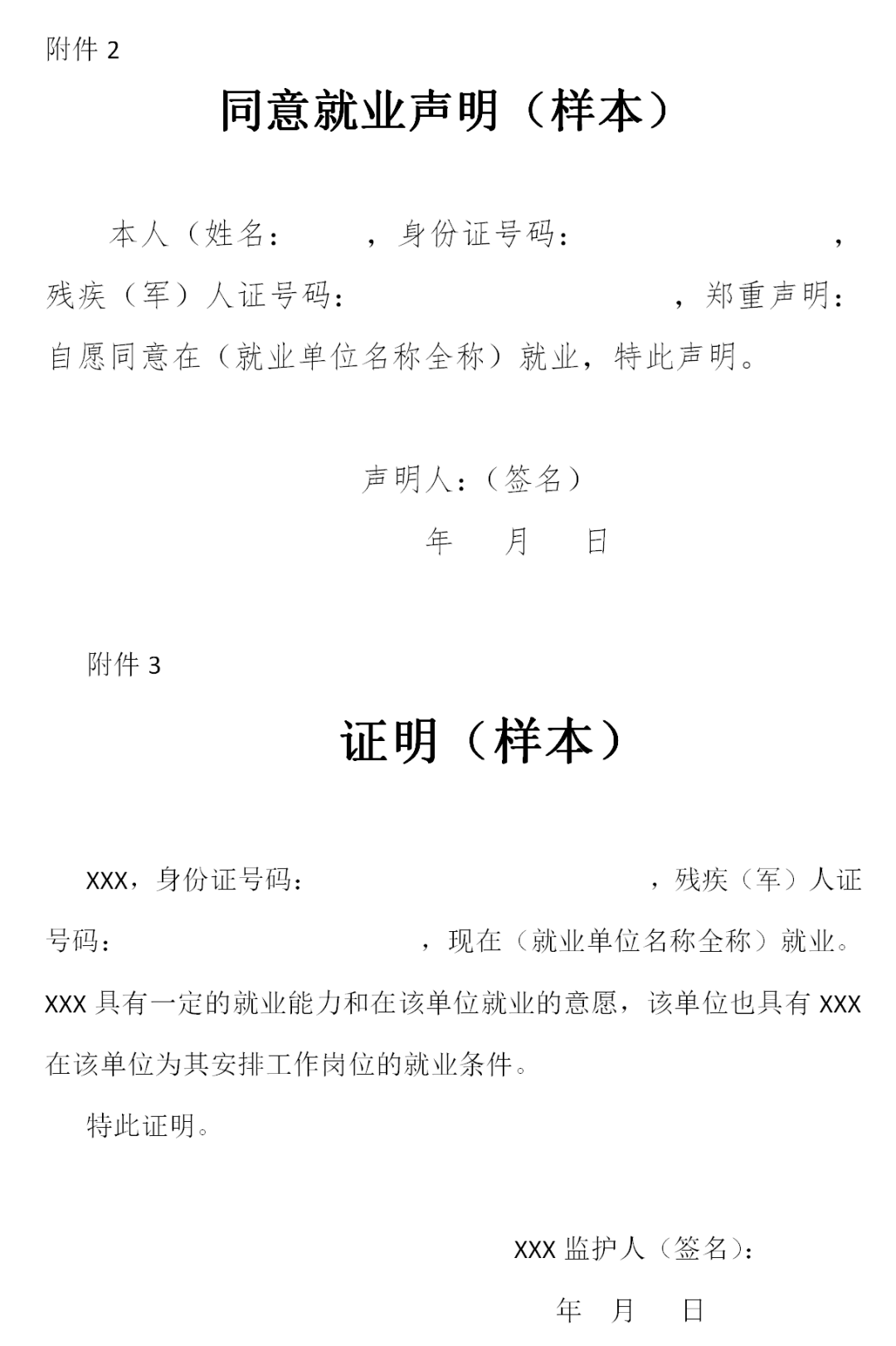 附件 2

同意就业声明（样本）

本人（姓名：　　，身份证号码：　　　　　　，残疾（军）人证号码：　　　　　　，郑重声明：自愿同意在（就业单位名称全称）就业，特此声明。

声明人：（签名）

年　月　日

附件 3

证明（样本）

XXX，身份证号码：　　　　　　　　，残疾（军）人证号码：　　　　　　，现在（就业单位名称全称）就业。XXX 具有一定的就业能力和在该单位就业的意愿，该单位也具有 XXX 在该单位为其安排工作岗位的就业条件。

特此证明。

XXX 监护人（签名）：

年　月　日